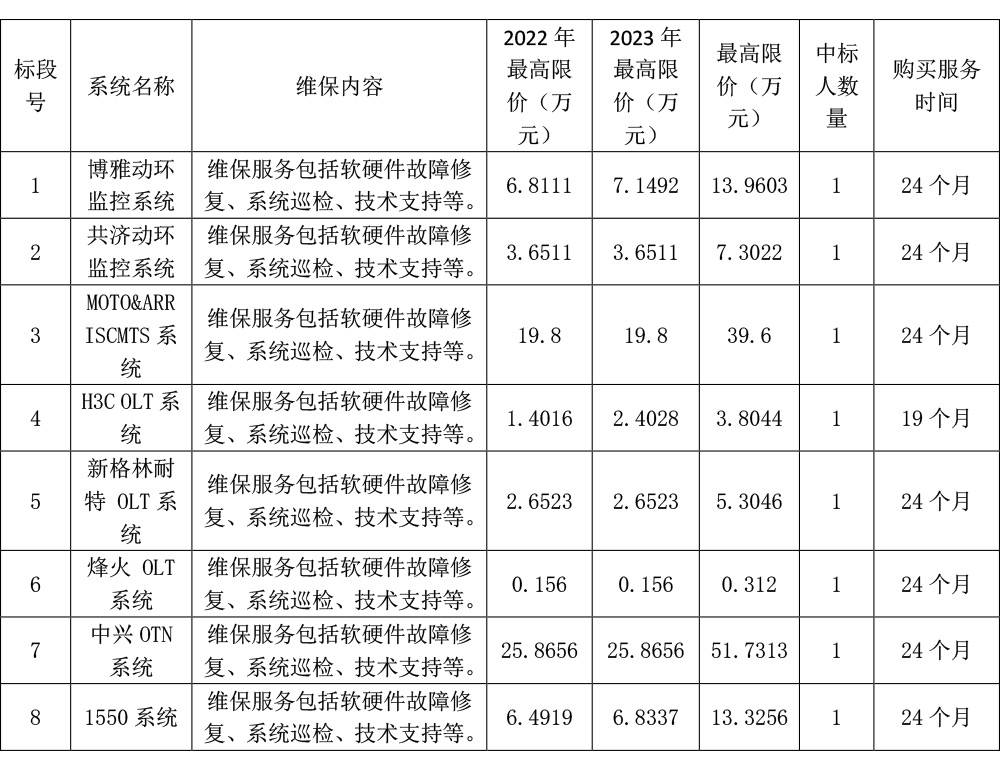 | 标段号 | 系统名称 | 维保内容 | 2022 年最高限价（万元） | 2023 年最高限价（万元） | 最高限价（万元） | 中标人数量 | 购买服务时间 |
|---|---|---|---|---|---|---|---|
| 1 | 博雅动环监控系统 | 维保服务包括软硬件故障修复、系统巡检、技术支持等。 | 6.8111 | 7.1492 | 13.9603 | 1 | 24 个月 |
| 2 | 共济动环监控系统 | 维保服务包括软硬件故障修复、系统巡检、技术支持等。 | 3.6511 | 3.6511 | 7.3022 | 1 | 24 个月 |
| 3 | MOTO&ARRISCMTS 系统 | 维保服务包括软硬件故障修复、系统巡检、技术支持等。 | 19.8 | 19.8 | 39.6 | 1 | 24 个月 |
| 4 | H3C OLT 系统 | 维保服务包括软硬件故障修复、系统巡检、技术支持等。 | 1.4016 | 2.4028 | 3.8044 | 1 | 19 个月 |
| 5 | 新格林耐特 OLT 系统 | 维保服务包括软硬件故障修复、系统巡检、技术支持等。 | 2.6523 | 2.6523 | 5.3046 | 1 | 24 个月 |
| 6 | 烽火 OLT 系统 | 维保服务包括软硬件故障修复、系统巡检、技术支持等。 | 0.156 | 0.156 | 0.312 | 1 | 24 个月 |
| 7 | 中兴 OTN 系统 | 维保服务包括软硬件故障修复、系统巡检、技术支持等。 | 25.8656 | 25.8656 | 51.7313 | 1 | 24 个月 |
| 8 | 1550 系统 | 维保服务包括软硬件故障修复、系统巡检、技术支持等。 | 6.4919 | 6.8337 | 13.3256 | 1 | 24 个月 |